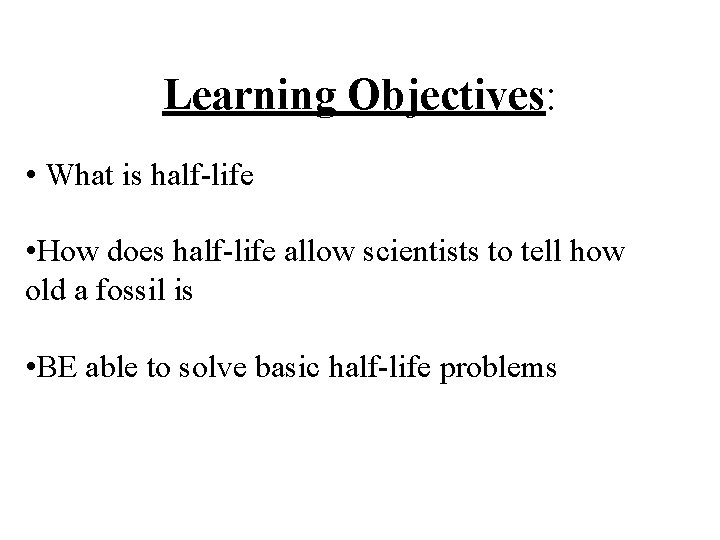 Learning Objectives:

• What is half-life

•How does half-life allow scientists to tell how old a fossil is

•BE able to solve basic half-life problems